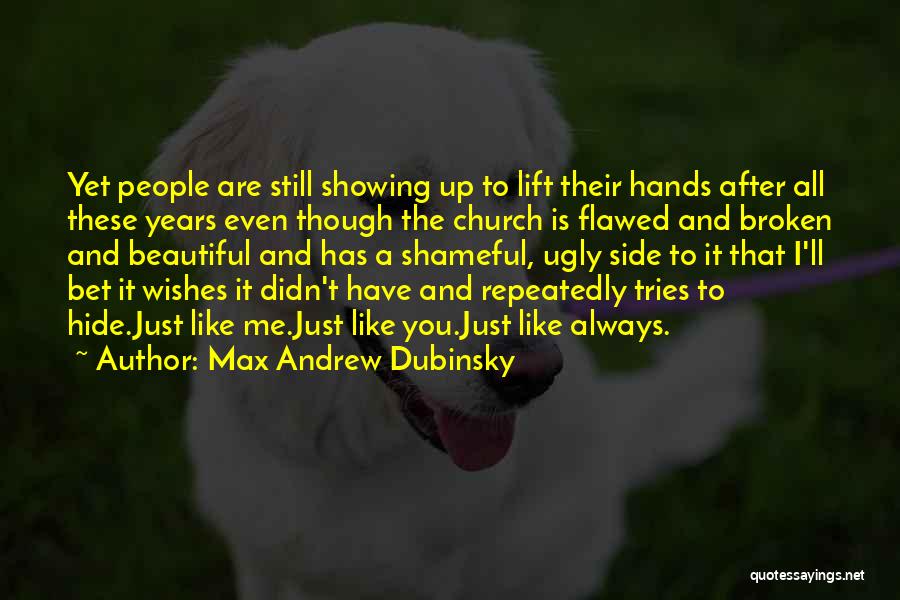 Yet people are still showing up to lift their hands after all these years even though the church is flawed and broken and beautiful and has a shameful, ugly side to it that I'll bet it wishes it didn't have and repeatedly tries to hide.Just like me.Just like you.Just like always.

~ Author: Max Andrew Dubinsky

quotessayings.net